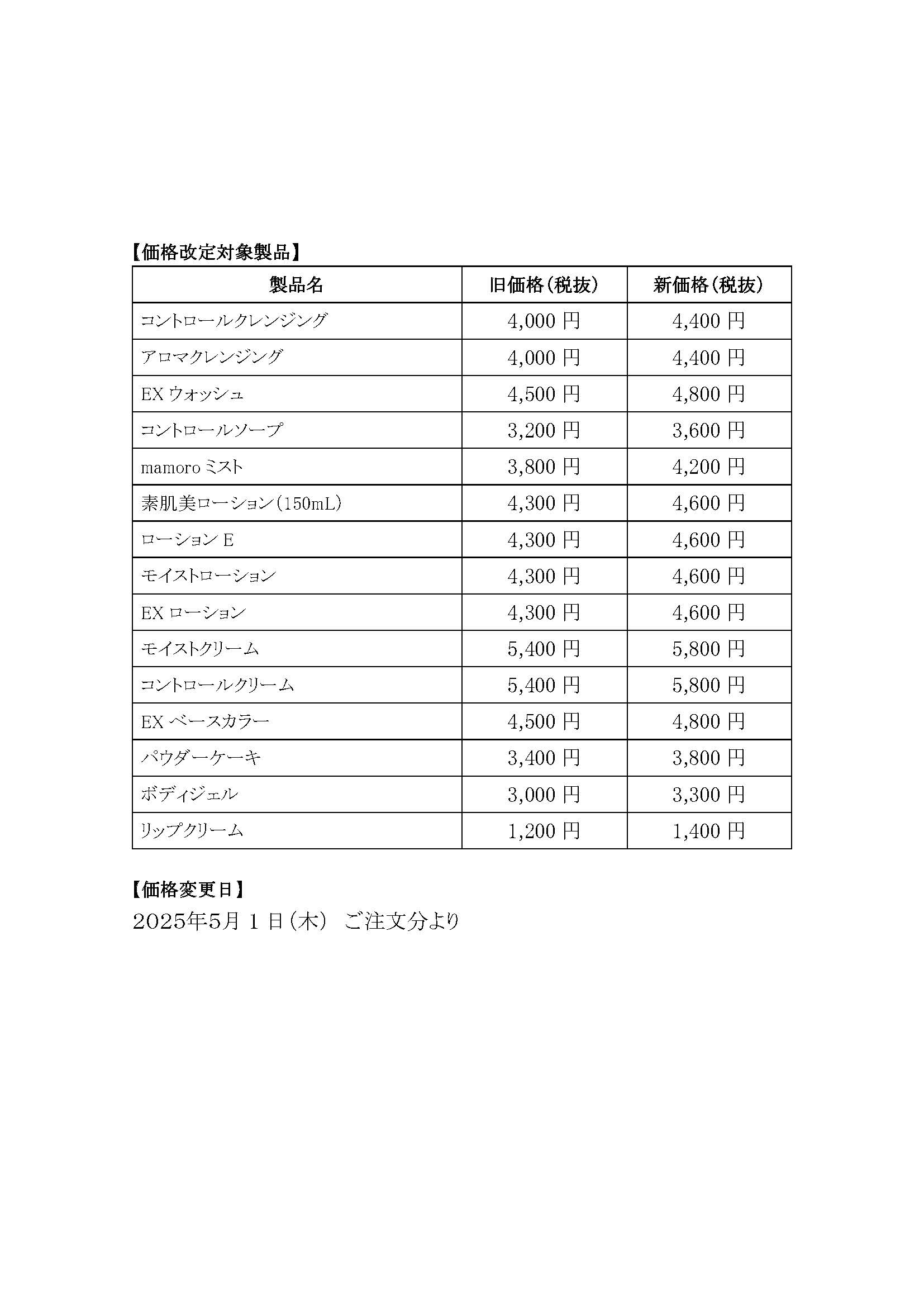 【価格改定対象製品】

| 製品名 | 旧価格（税抜） | 新価格（税抜） |
|---|---|---|
| コントロールクレンジング | 4,000 円 | 4,400 円 |
| アロマクレンジング | 4,000 円 | 4,400 円 |
| EX ウォッシュ | 4,500 円 | 4,800 円 |
| コントロールソープ | 3,200 円 | 3,600 円 |
| mamoro ミスト | 3,800 円 | 4,200 円 |
| 素肌美ローション（150mL） | 4,300 円 | 4,600 円 |
| ローション E | 4,300 円 | 4,600 円 |
| モイストローション | 4,300 円 | 4,600 円 |
| EX ローション | 4,300 円 | 4,600 円 |
| モイストクリーム | 5,400 円 | 5,800 円 |
| コントロールクリーム | 5,400 円 | 5,800 円 |
| EX ベースカラー | 4,500 円 | 4,800 円 |
| パウダーケーキ | 3,400 円 | 3,800 円 |
| ボディジェル | 3,000 円 | 3,300 円 |
| リップクリーム | 1,200 円 | 1,400 円 |

【価格変更日】
2025年5月 1 日（木） ご注文分より